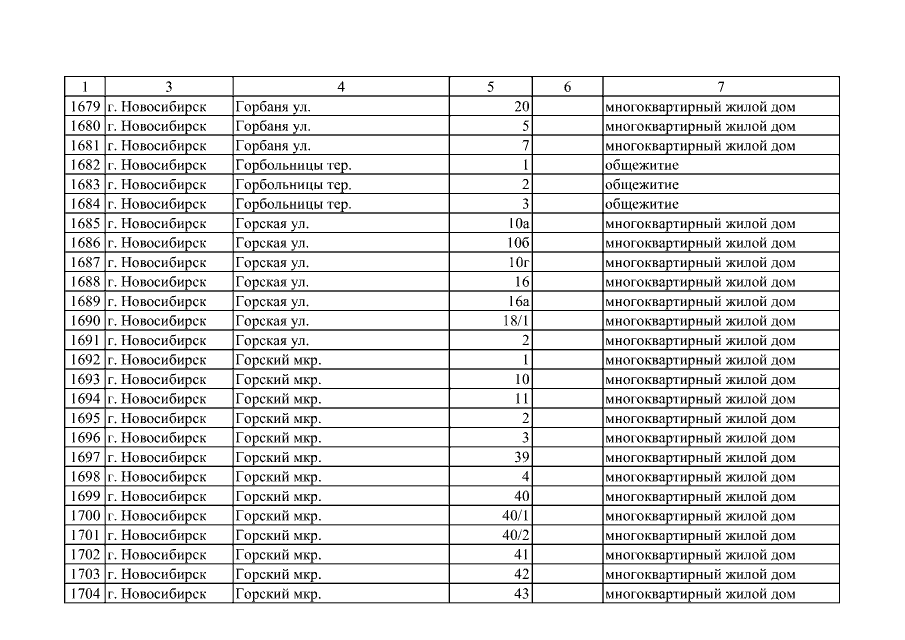 | 1 | 3 | 4 | 5 | 6 | 7 |
|---|---|---|---|---|---|
| 1679 | г. Новосибирск | Горбаня ул. | 20 | | многоквартирный жилой дом |
| 1680 | г. Новосибирск | Горбаня ул. | 5 | | многоквартирный жилой дом |
| 1681 | г. Новосибирск | Горбаня ул. | 7 | | многоквартирный жилой дом |
| 1682 | г. Новосибирск | Горбольницы тер. | 1 | | общежитие |
| 1683 | г. Новосибирск | Горбольницы тер. | 2 | | общежитие |
| 1684 | г. Новосибирск | Горбольницы тер. | 3 | | общежитие |
| 1685 | г. Новосибирск | Горская ул. | 10а | | многоквартирный жилой дом |
| 1686 | г. Новосибирск | Горская ул. | 10б | | многоквартирный жилой дом |
| 1687 | г. Новосибирск | Горская ул. | 10г | | многоквартирный жилой дом |
| 1688 | г. Новосибирск | Горская ул. | 16 | | многоквартирный жилой дом |
| 1689 | г. Новосибирск | Горская ул. | 16а | | многоквартирный жилой дом |
| 1690 | г. Новосибирск | Горская ул. | 18/1 | | многоквартирный жилой дом |
| 1691 | г. Новосибирск | Горская ул. | 2 | | многоквартирный жилой дом |
| 1692 | г. Новосибирск | Горский мкр. | 1 | | многоквартирный жилой дом |
| 1693 | г. Новосибирск | Горский мкр. | 10 | | многоквартирный жилой дом |
| 1694 | г. Новосибирск | Горский мкр. | 11 | | многоквартирный жилой дом |
| 1695 | г. Новосибирск | Горский мкр. | 2 | | многоквартирный жилой дом |
| 1696 | г. Новосибирск | Горский мкр. | 3 | | многоквартирный жилой дом |
| 1697 | г. Новосибирск | Горский мкр. | 39 | | многоквартирный жилой дом |
| 1698 | г. Новосибирск | Горский мкр. | 4 | | многоквартирный жилой дом |
| 1699 | г. Новосибирск | Горский мкр. | 40 | | многоквартирный жилой дом |
| 1700 | г. Новосибирск | Горский мкр. | 40/1 | | многоквартирный жилой дом |
| 1701 | г. Новосибирск | Горский мкр. | 40/2 | | многоквартирный жилой дом |
| 1702 | г. Новосибирск | Горский мкр. | 41 | | многоквартирный жилой дом |
| 1703 | г. Новосибирск | Горский мкр. | 42 | | многоквартирный жилой дом |
| 1704 | г. Новосибирск | Горский мкр. | 43 | | многоквартирный жилой дом |